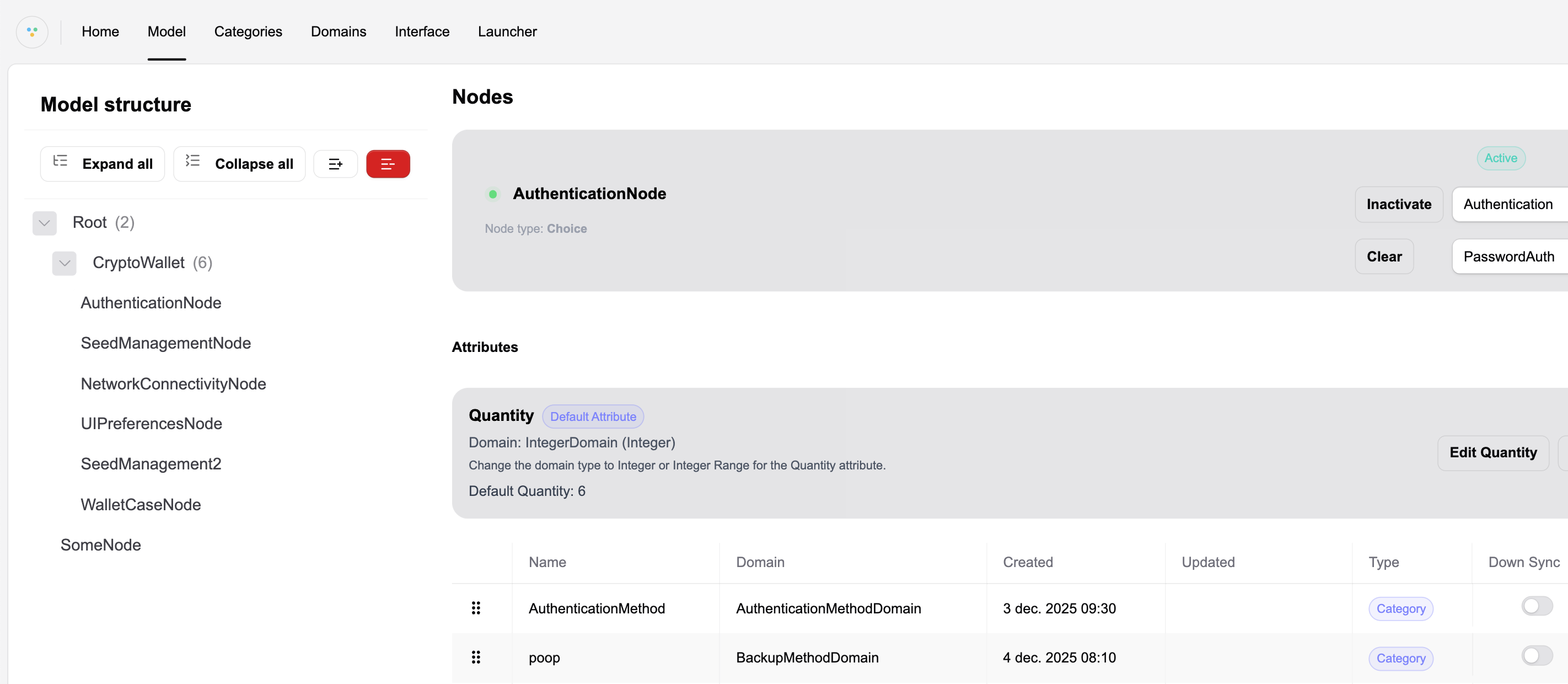 Home Model Categories Domains Interface Launcher

Model structure

Expand all Collapse all

Root (2)
CryptoWallet (6)
AuthenticationNode
SeedManagementNode
NetworkConnectivityNode
UIPreferencesNode
SeedManagement2
WalletCaseNode
SomeNode

Nodes

Active

AuthenticationNode

Node type: Choice

Inactivate
Authentication
Clear
PasswordAuth

Attributes

Quantity Default Attribute
Domain: IntegerDomain (Integer)
Change the domain type to Integer or Integer Range for the Quantity attribute.
Default Quantity: 6

Edit Quantity

| | Name | Domain | Created | Updated | Type | Down Sync |
|---|---|---|---|---|---|---|
| | AuthenticationMethod | AuthenticationMethodDomain | 3 dec. 2025 09:30 | | Category | |
| | poop | BackupMethodDomain | 4 dec. 2025 08:10 | | Category | |